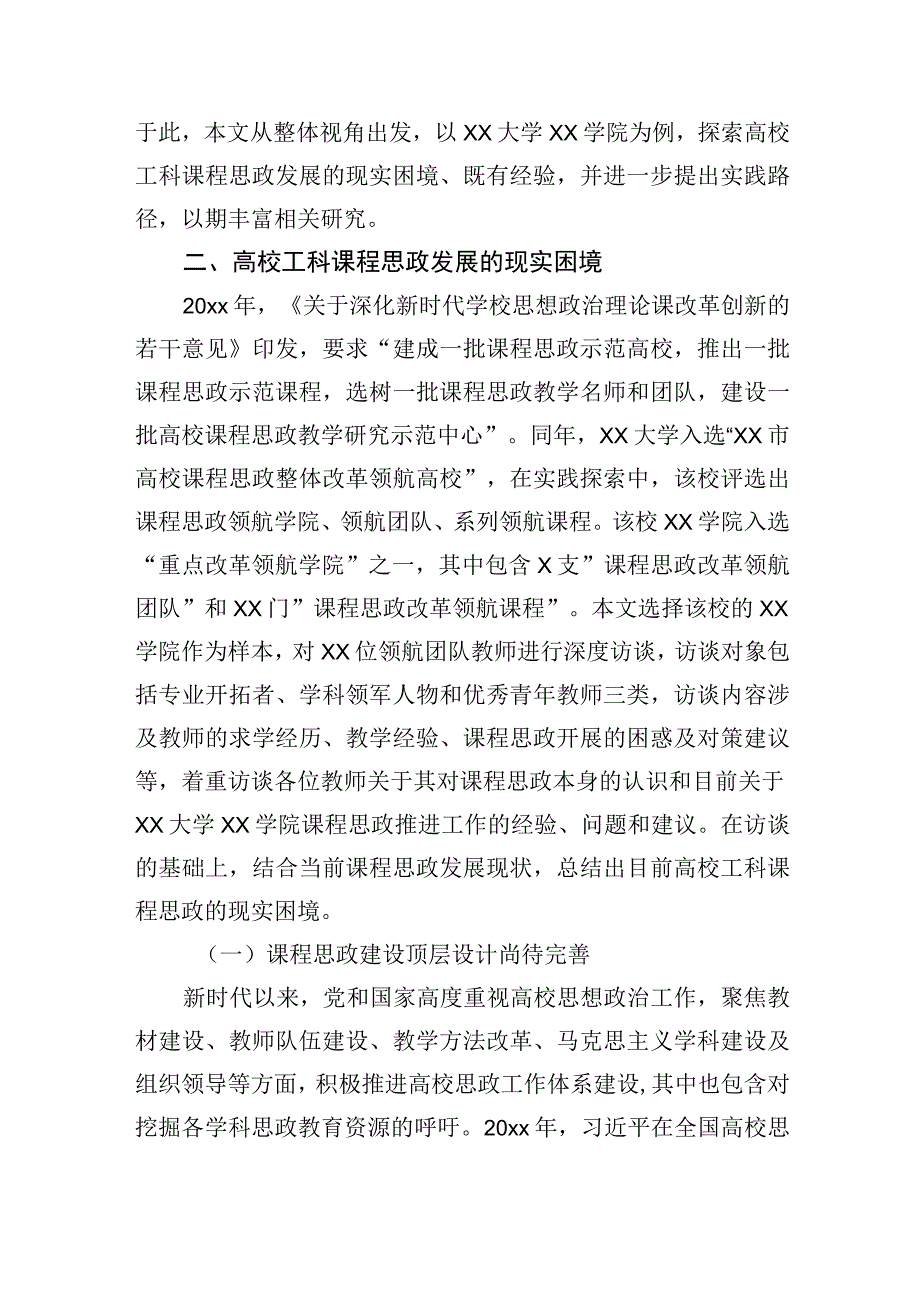 于此，本文从整体视角出发，以XX大学XX学院为例，探索高校工科课程思政发展的现实困境、既有经验，并进一步提出实践路径，以期丰富相关研究。

二、高校工科课程思政发展的现实困境

20xx年，《关于深化新时代学校思想政治理论课改革创新的若干意见》印发，要求“建成一批课程思政示范高校，推出一批课程思政示范课程，选树一批课程思政教学名师和团队，建设一批高校课程思政教学研究示范中心”。同年，XX大学入选“XX市高校课程思政整体改革领航高校”，在实践探索中，该校评选出课程思政领航学院、领航团队、系列领航课程。该校XX学院入选“重点改革领航学院”之一，其中包含X支”课程思政改革领航团队”和XX门”课程思政改革领航课程”。本文选择该校的XX学院作为样本，对XX位领航团队教师进行深度访谈，访谈对象包括专业开拓者、学科领军人物和优秀青年教师三类，访谈内容涉及教师的求学经历、教学经验、课程思政开展的困惑及对策建议等，着重访谈各位教师关于其对课程思政本身的认识和目前关于XX大学XX学院课程思政推进工作的经验、问题和建议。在访谈的基础上，结合当前课程思政发展现状，总结出目前高校工科课程思政的现实困境。

（一）课程思政建设顶层设计尚待完善

新时代以来，党和国家高度重视高校思想政治工作，聚焦教材建设、教师队伍建设、教学方法改革、马克思主义学科建设及组织领导等方面，积极推进高校思政工作体系建设，其中也包含对挖掘各学科思政教育资源的呼吁。20xx年，习近平在全国高校思